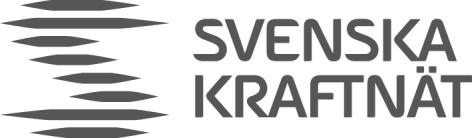 SVENSKA
KRAFTNÄT